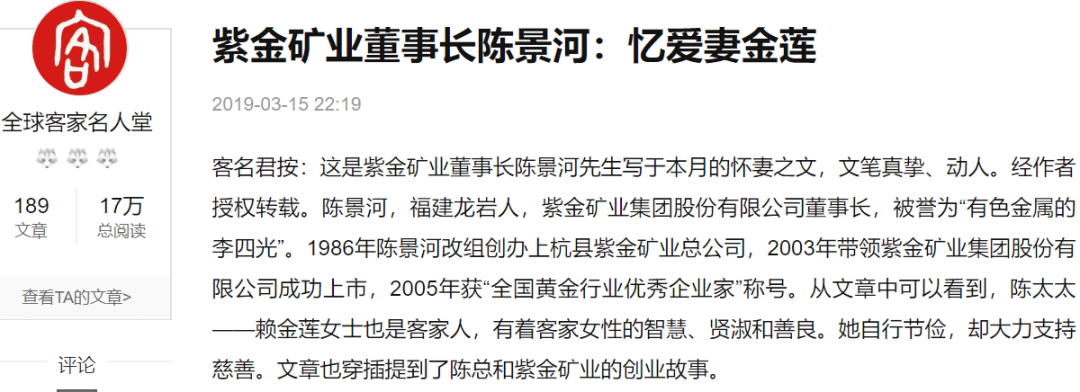 客

全球客家名人堂

189
文章

17万
总阅读

查看TA的文章>

评论

紫金矿业董事长陈景河：忆爱妻金莲

2019-03-15 22:19

客名君按：这是紫金矿业董事长陈景河先生写于本月的怀妻之文，文笔真挚、动人。经作者授权转载。陈景河，福建龙岩人，紫金矿业集团股份有限公司董事长，被誉为“有色金属的李四光”。1986年陈景河改组创办上杭县紫金矿业总公司，2003年带领紫金矿业集团股份有限公司成功上市，2005年获“全国黄金行业优秀企业家”称号。从文章中可以看到，陈太太——赖金莲女士也是客家人，有着客家女性的智慧、贤淑和善良。她自行节俭，却大力支持慈善。文章也穿插提到了陈总和紫金矿业的创业故事。